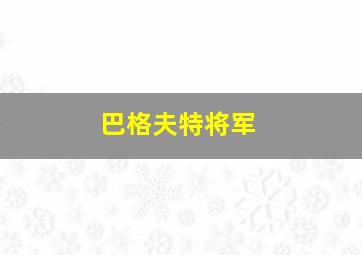 巴格夫特将军